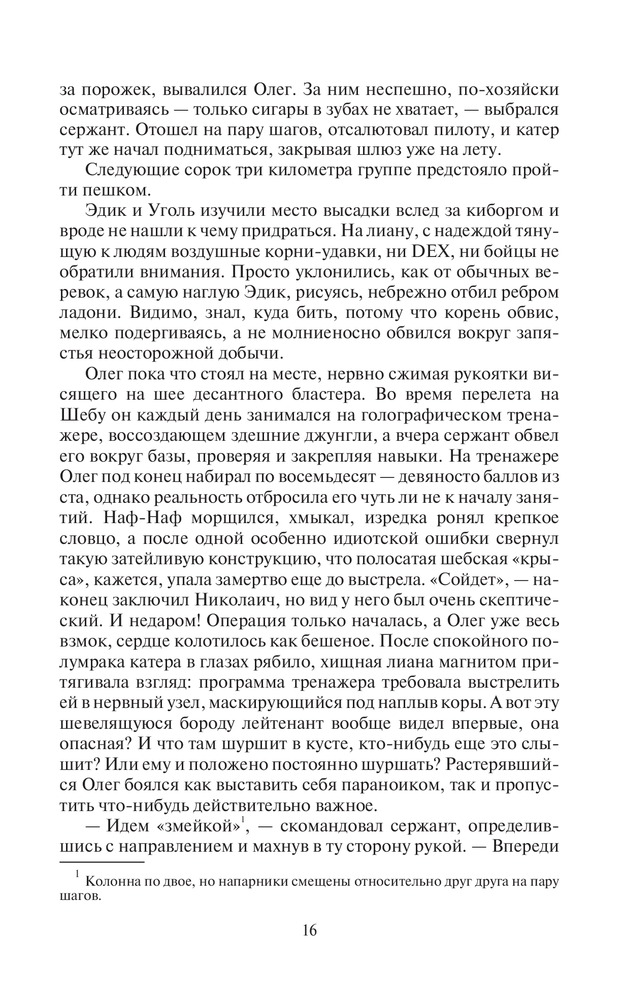 за порожек, вывалился Олег. За ним неспешно, по-хозяйски осматриваясь — только сигары в зубах не хватает, — выбрался сержант. Отошел на пару шагов, отсалютовал пилоту, и катер тут же начал подниматься, закрывая шлюз уже на лету.

Следующие сорок три километра группе предстояло пройти пешком.

Эдик и Уголь изучили место высадки вслед за киборгом и вроде не нашли к чему придраться. На лиану, с надеждой тянущую к людям воздушные корни-удавки, ни DEX, ни бойцы не обратили внимания. Просто уклонились, как от обычных веревок, а самую наглую Эдик, рисуясь, небрежно отбил ребром ладони. Видимо, знал, куда бить, потому что корень обвис, мелко подергиваясь, а не молниеносно обвился вокруг запястья неосторожной добычи.

Олег пока что стоял на месте, нервно сжимая рукоятки висящего на шее десантного бластера. Во время перелета на Шебу он каждый день занимался на голографическом тренажере, воссоздающем здешние джунгли, а вчера сержант обвел его вокруг базы, проверяя и закрепляя навыки. На тренажере Олег под конец набирал по восемьдесят — девяносто баллов из ста, однако реальность отбросила его чуть ли не к началу занятий. Наф-Наф морщился, хмыкал, изредка ронял крепкое словцо, а после одной особенно идиотской ошибки свернул такую затейливую конструкцию, что полосатая шебская «крыса», кажется, упала замертво еще до выстрела. «Сойдет», — наконец заключил Николаич, но вид у него был очень скептический. И недаром! Операция только началась, а Олег уже весь взмок, сердце колотилось как бешеное. После спокойного полумрака катера в глазах рябило, хищная лиана магнитом притягивала взгляд: программа тренажера требовала выстрелить ей в нервный узел, маскирующийся под наплыв коры. А вот эту шевелящуюся бороду лейтенант вообще видел впервые, она опасная? И что там шуршит в кусте, кто-нибудь еще это слышит? Или ему и положено постоянно шуршать? Растерявшийся Олег боялся как выставить себя параноиком, так и пропустить что-нибудь действительно важное.

— Идем «змейкой»$^1$, — скомандовал сержант, определившись с направлением и махнув в ту сторону рукой. — Впереди

$^1$ Колонна по двое, но напарники смещены относительно друг друга на пару шагов.

16